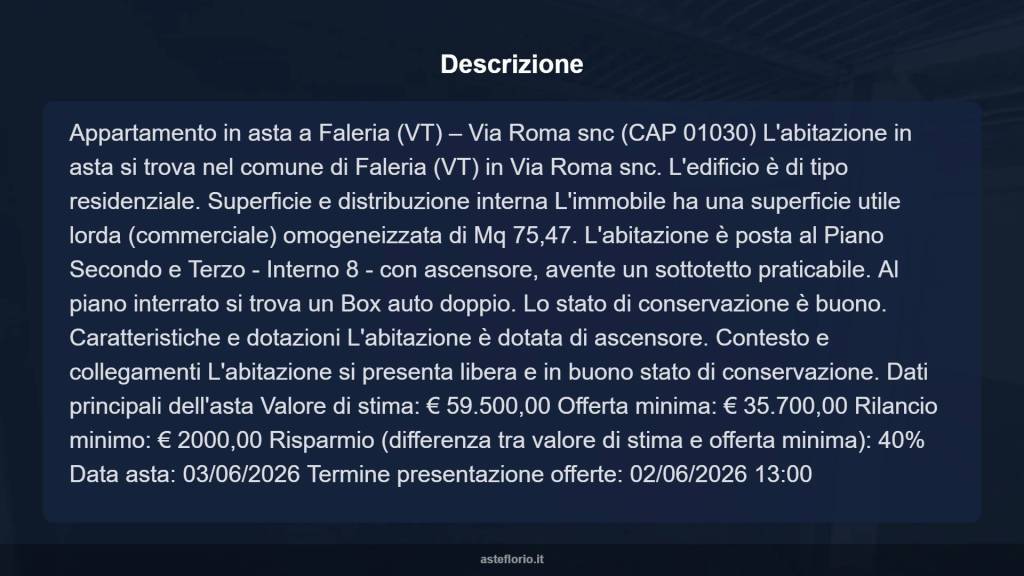 Descrizione

Appartamento in asta a Faleria (VT) – Via Roma snc (CAP 01030) L'abitazione in asta si trova nel comune di Faleria (VT) in Via Roma snc. L'edificio è di tipo residenziale. Superficie e distribuzione interna L'immobile ha una superficie utile lorda (commerciale) omogeneizzata di Mq 75,47. L'abitazione è posta al Piano Secondo e Terzo - Interno 8 - con ascensore, avente un sottotetto praticabile. Al piano interrato si trova un Box auto doppio. Lo stato di conservazione è buono. Caratteristiche e dotazioni L'abitazione è dotata di ascensore. Contesto e collegamenti L'abitazione si presenta libera e in buono stato di conservazione. Dati principali dell'asta Valore di stima: € 59.500,00 Offerta minima: € 35.700,00 Rilancio minimo: € 2000,00 Risparmio (differenza tra valore di stima e offerta minima): 40% Data asta: 03/06/2026 Termine presentazione offerte: 02/06/2026 13:00

asteflorio.it